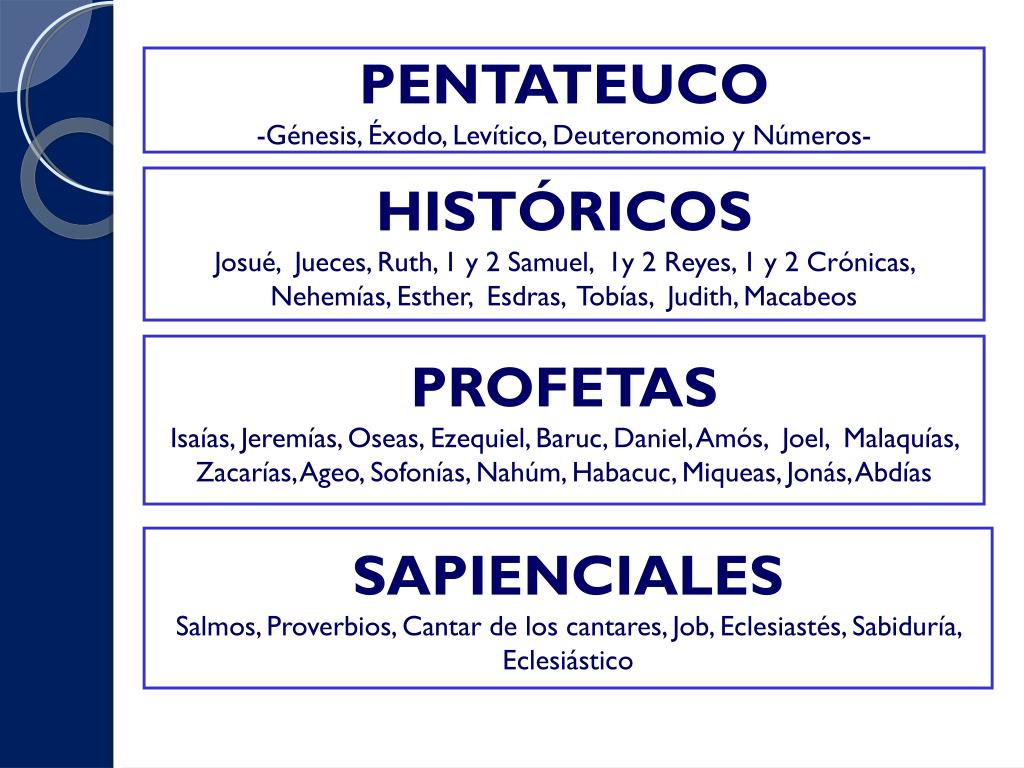 PENTATEUCO
-Génesis, Éxodo, Levítico, Deuteronomio y Números-

HISTÓRICOS
Josué, Jueces, Ruth, 1 y 2 Samuel, 1y 2 Reyes, 1 y 2 Crónicas, Nehemías, Esther, Esdras, Tobías, Judith, Macabeos

PROFETAS
Isaías, Jeremías, Oseas, Ezequiel, Baruc, Daniel, Amós, Joel, Malaquías, Zacarías, Ageo, Sofonías, Nahúm, Habacuc, Miqueas, Jonás, Abdías

SAPIENCIALES
Salmos, Proverbios, Cantar de los cantares, Job, Eclesiastés, Sabiduría, Eclesiástico